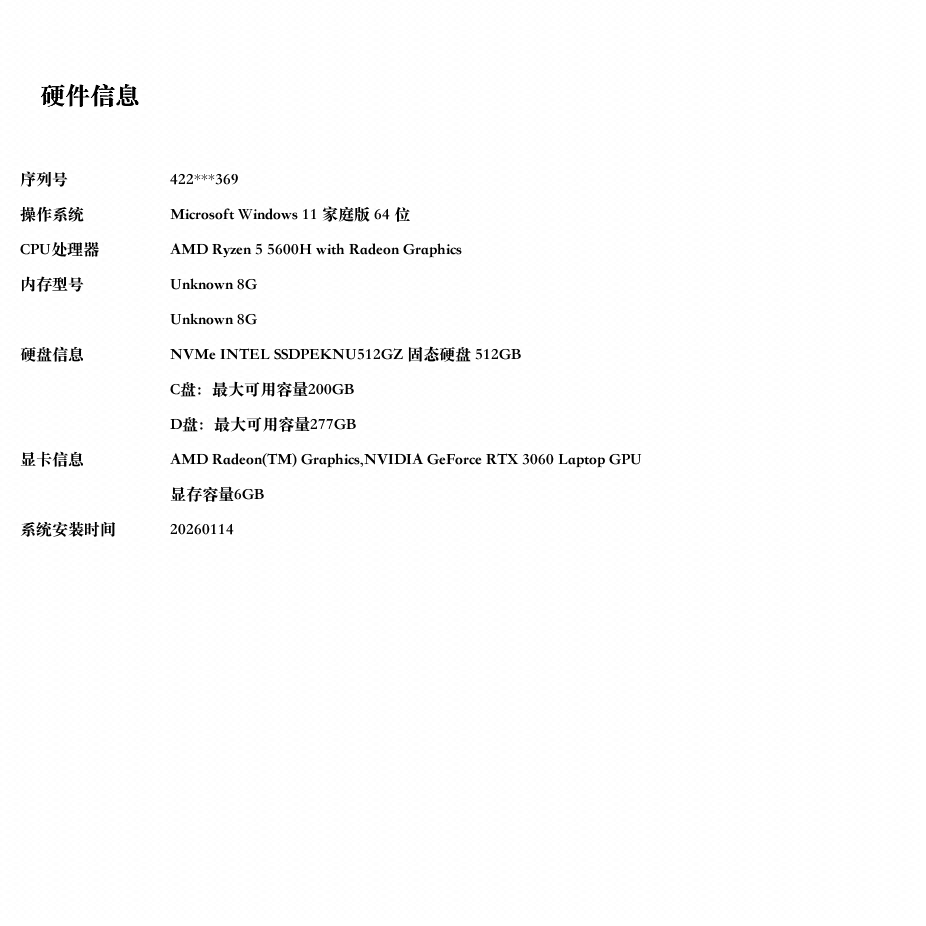 硬件信息

序列号 422***369
操作系统 Microsoft Windows 11 家庭版 64 位
CPU处理器 AMD Ryzen 5 5600H with Radeon Graphics
内存型号 Unknown 8G
Unknown 8G
硬盘信息 NVMe INTEL SSDPEKNU512GZ 固态硬盘 512GB
C盘：最大可用容量200GB
D盘：最大可用容量277GB
显卡信息 AMD Radeon(TM) Graphics,NVIDIA GeForce RTX 3060 Laptop GPU
显存容量6GB
系统安装时间 20260114